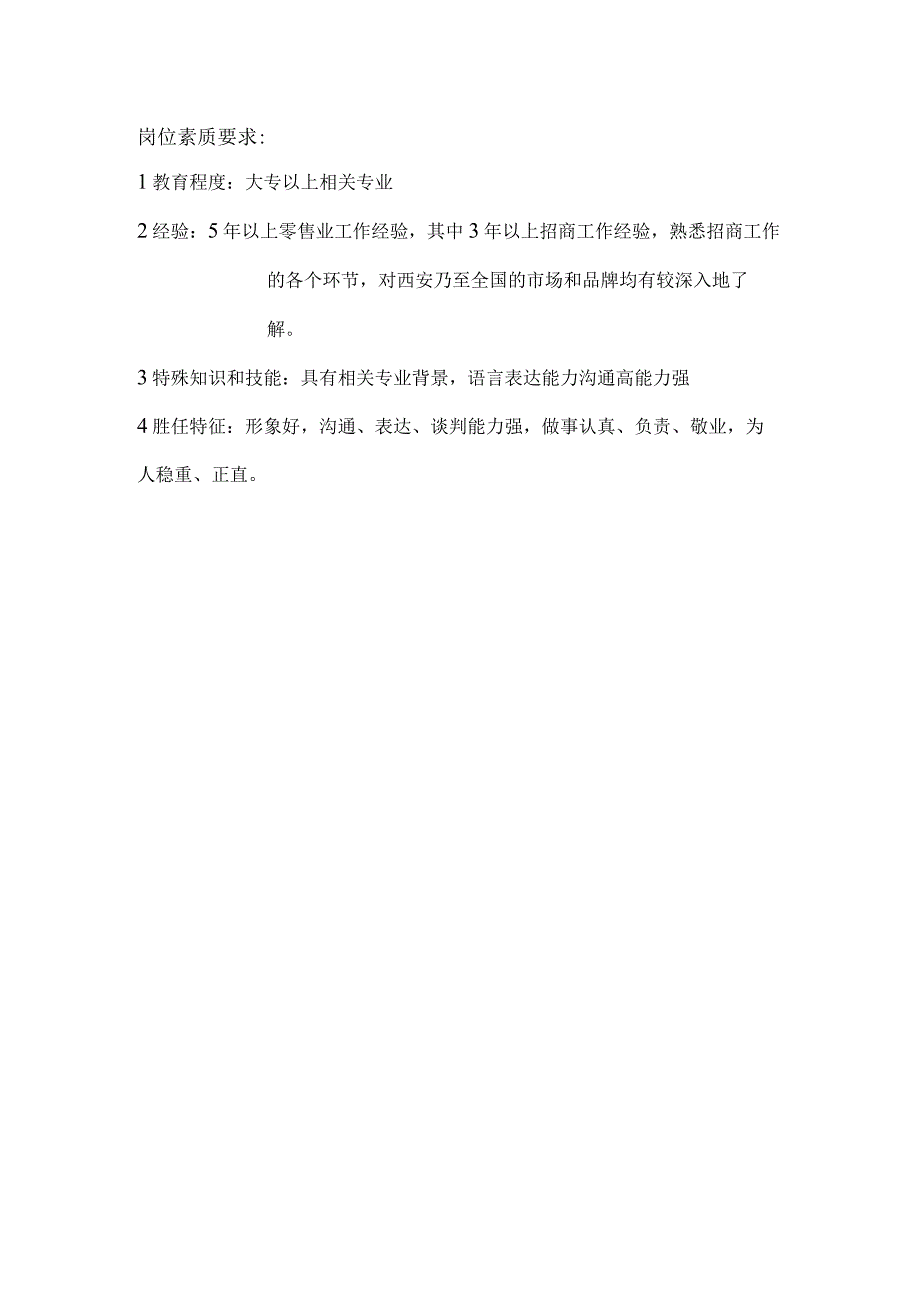 岗位素质要求:

1 教育程度：大专以上相关专业

2 经验：5 年以上零售业工作经验，其中 3 年以上招商工作经验，熟悉招商工作的各个环节，对西安乃至全国的市场和品牌均有较深入地了解。

3 特殊知识和技能：具有相关专业背景，语言表达能力沟通高能力强

4 胜任特征：形象好，沟通、表达、谈判能力强，做事认真、负责、敬业，为人稳重、正直。